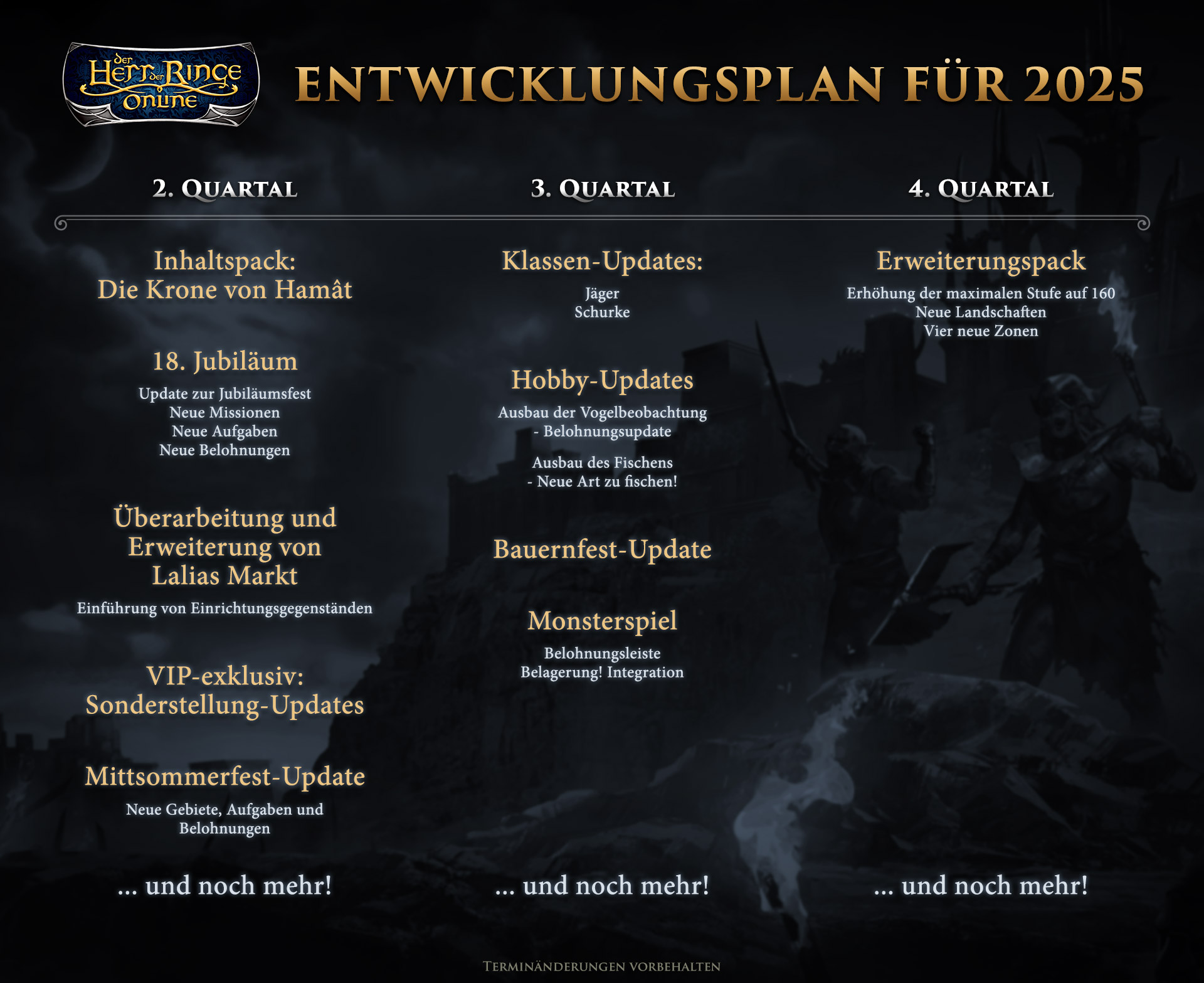 Der Herr der Ringe Online

ENTWICKLUNGSPLAN FÜR 2025

2. QUARTAL

Inhaltspack:
Die Krone von Hamât

18. Jubiläum
Update zur Jubiläumsfest
Neue Missionen
Neue Aufgaben
Neue Belohnungen

Überarbeitung und Erweiterung von Lalias Markt
Einführung von Einrichtungsgegenständen

VIP-exklusiv:
Sonderstellung-Updates

Mittsommerfest-Update
Neue Gebiete, Aufgaben und Belohnungen

... und noch mehr!

3. QUARTAL

Klassen-Updates:
Jäger
Schurke

Hobby-Updates
Ausbau der Vogelbeobachtung
- Belohnungsupdate

Ausbau des Fischens
- Neue Art zu fischen!

Bauernfest-Update

Monsterspiel
Belohnungsleiste
Belagerung! Integration

... und noch mehr!

4. QUARTAL

Erweiterungspack
Erhöhung der maximalen Stufe auf 160
Neue Landschaften
Vier neue Zonen

... und noch mehr!

TERMINÄNDERUNGEN VORBEHALTEN